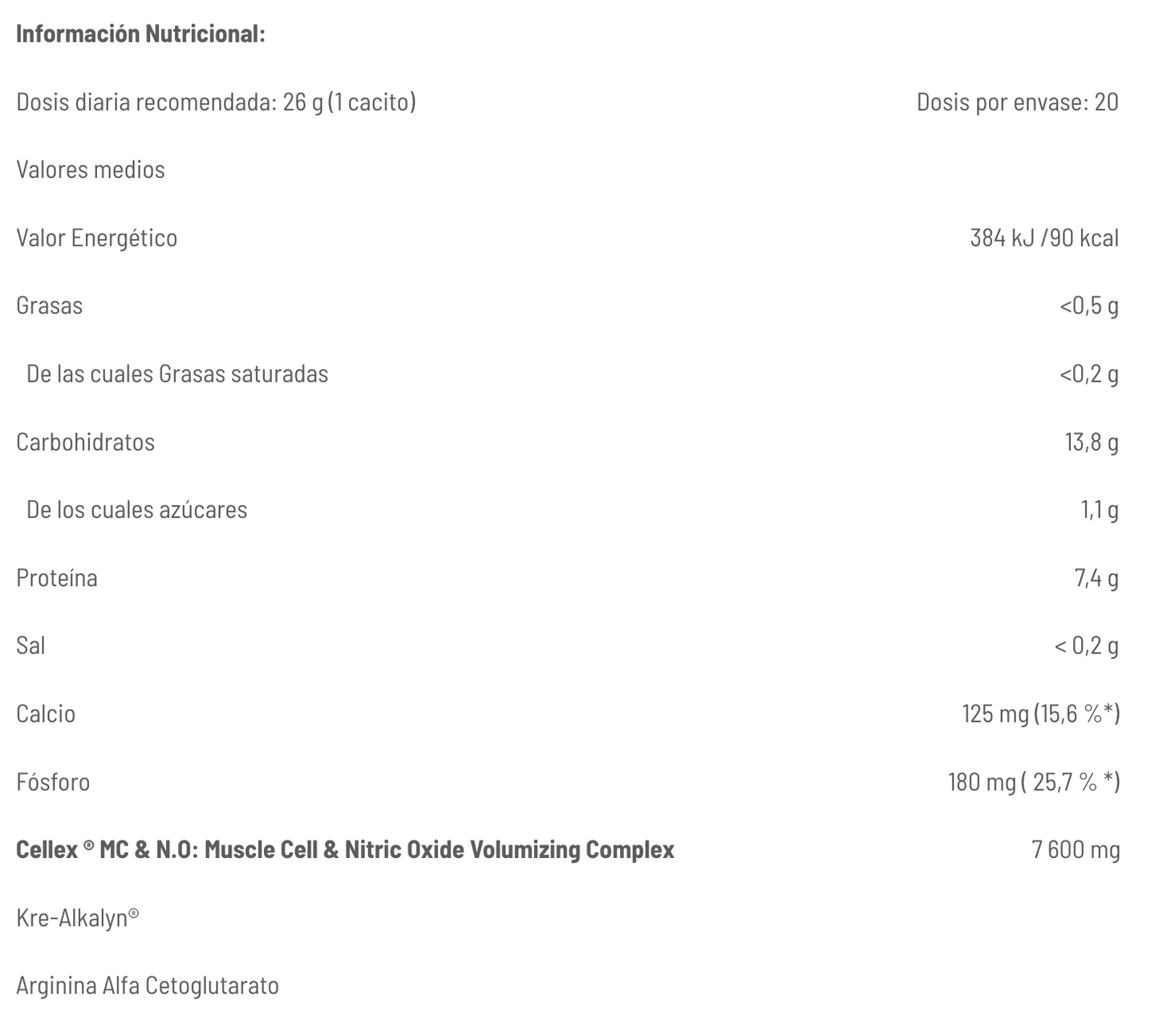 Información Nutricional:

| Dosis diaria recomendada: 26 g (1 cacito) | Dosis por envase: 20 |
|---|---|
| Valores medios | |
| Valor Energético | 384 kJ /90 kcal |
| Grasas | <0,5 g |
| De las cuales Grasas saturadas | <0,2 g |
| Carbohidratos | 13,8 g |
| De los cuales azúcares | 1,1 g |
| Proteína | 7,4 g |
| Sal | < 0,2 g |
| Calcio | 125 mg (15,6 %*) |
| Fósforo | 180 mg ( 25,7 % *) |
| Cellex ® MC & N.O: Muscle Cell & Nitric Oxide Volumizing Complex | 7 600 mg |
| Kre-Alkalyn® | |
| Arginina Alfa Cetoglutarato | |